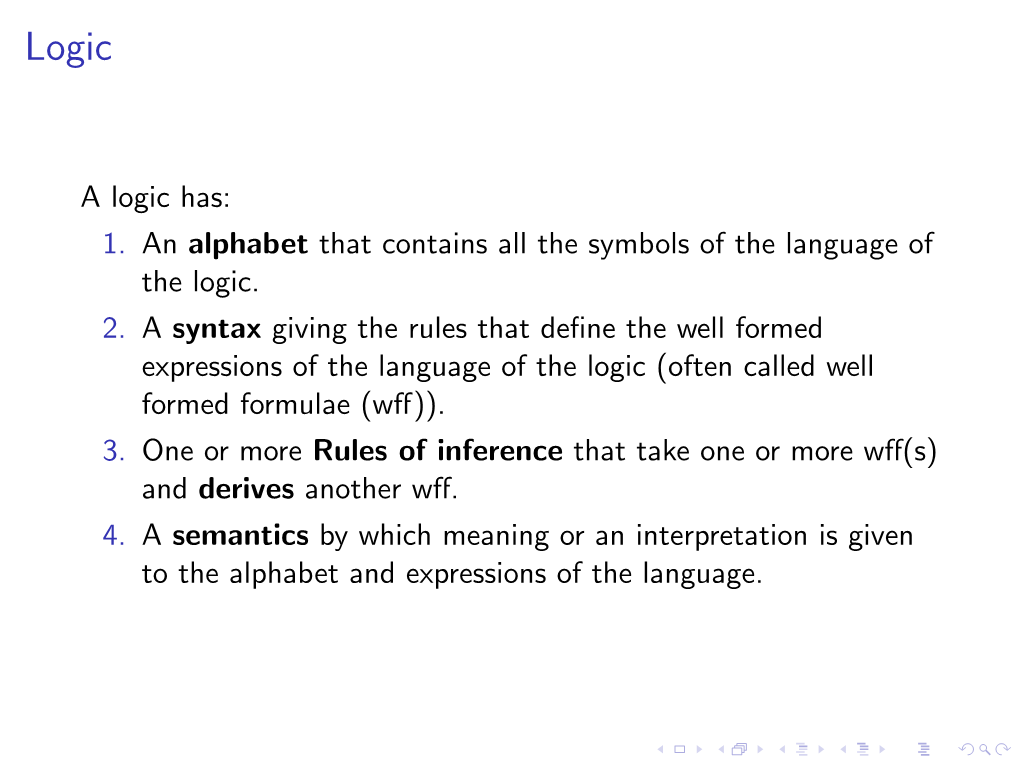 Logic

A logic has:

1. An alphabet that contains all the symbols of the language of the logic.
2. A syntax giving the rules that define the well formed expressions of the language of the logic (often called well formed formulae (wff)).
3. One or more Rules of inference that take one or more wff(s) and derives another wff.
4. A semantics by which meaning or an interpretation is given to the alphabet and expressions of the language.